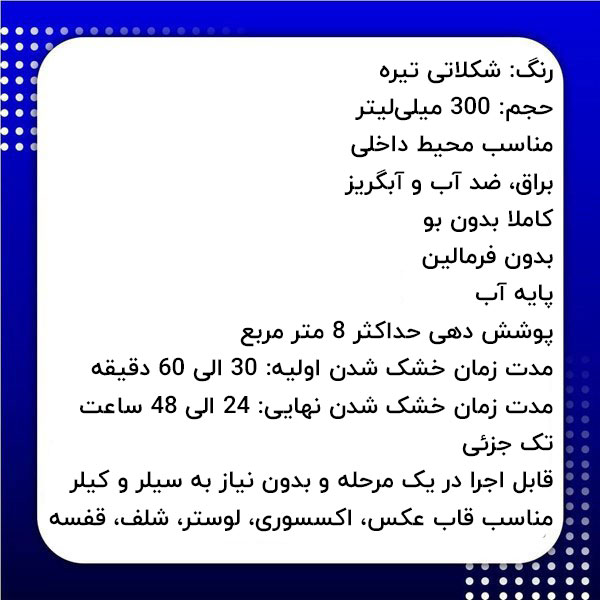 رنگ: شکلاتی تیره
حجم: 300 میلی‌لیتر
مناسب محیط داخلی
براق، ضد آب و آبگریز
کاملا بدون بو
بدون فرمالین
پایه آب
پوشش دهی حداکثر 8 متر مربع
مدت زمان خشک شدن اولیه: 30 الی 60 دقیقه
مدت زمان خشک شدن نهایی: 24 الی 48 ساعت
تک جزئی
قابل اجرا در یک مرحله و بدون نیاز به سیلر و کیلر
مناسب قاب عکس، اکسسوری، لوستر، شلف، قفسه